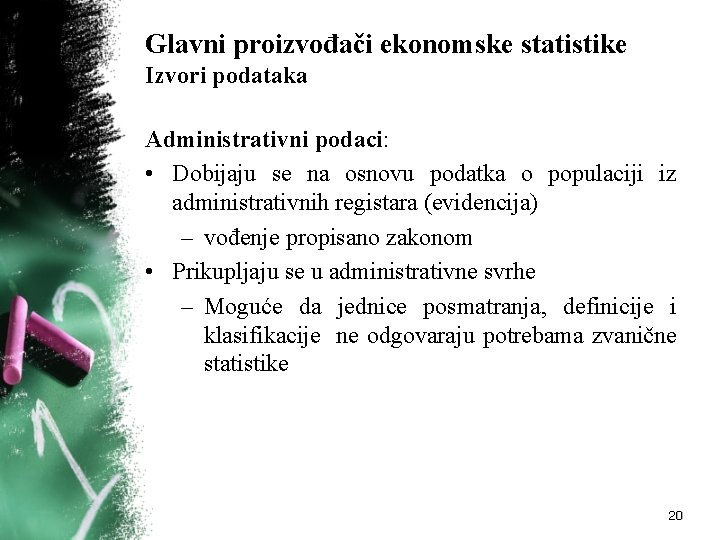 Glavni proizvođači ekonomske statistike
Izvori podataka

Administrativni podaci:

• Dobijaju se na osnovu podatka o populaciji iz administrativnih registara (evidencija)
  – vođenje propisano zakonom
• Prikupljaju se u administrativne svrhe
  – Moguće da jednice posmatranja, definicije i klasifikacije ne odgovaraju potrebama zvanične statistike

20